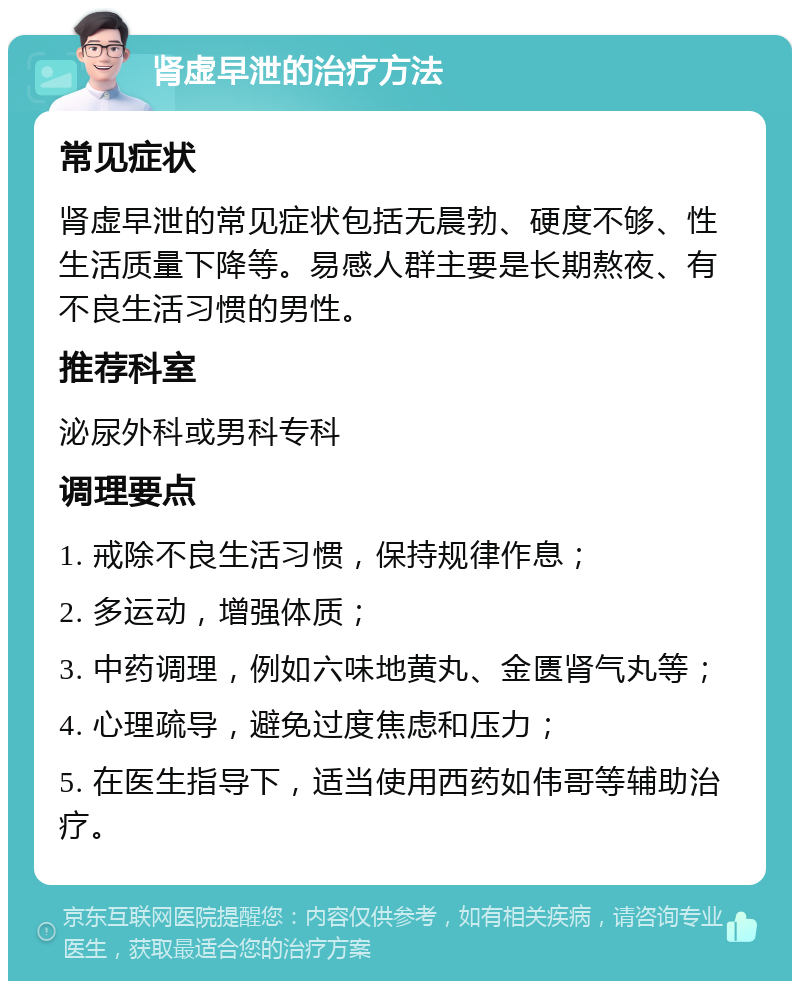 肾虚早泄的治疗方法

常见症状

肾虚早泄的常见症状包括无晨勃、硬度不够、性生活质量下降等。易感人群主要是长期熬夜、有不良生活习惯的男性。

推荐科室

泌尿外科或男科专科

调理要点

1. 戒除不良生活习惯，保持规律作息；

2. 多运动，增强体质；

3. 中药调理，例如六味地黄丸、金匮肾气丸等；

4. 心理疏导，避免过度焦虑和压力；

5. 在医生指导下，适当使用西药如伟哥等辅助治疗。

京东互联网医院提醒您：内容仅供参考，如有相关疾病，请咨询专业医生，获取最适合您的治疗方案